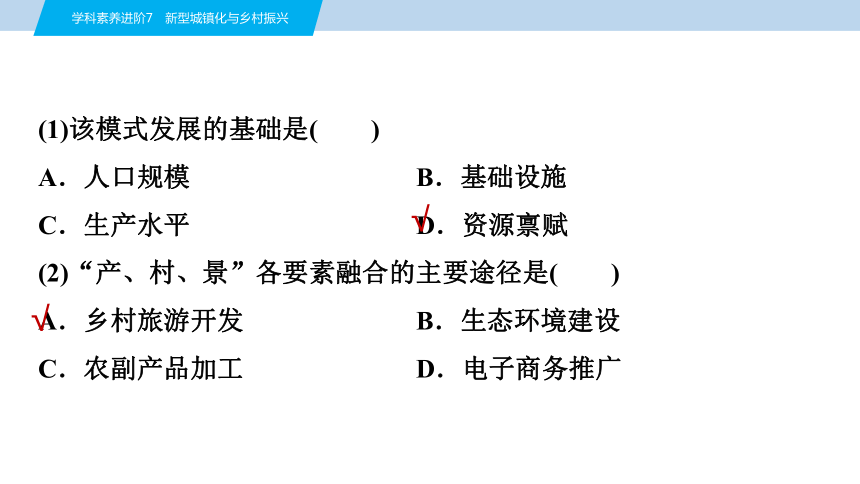 学科素养进阶7　新型城镇化与乡村振兴

(1)该模式发展的基础是(　　)

A．人口规模

B．基础设施

C．生产水平

√D．资源禀赋

(2)“产、村、景”各要素融合的主要途径是(　　)

√A．乡村旅游开发

B．生态环境建设

C．农副产品加工

D．电子商务推广